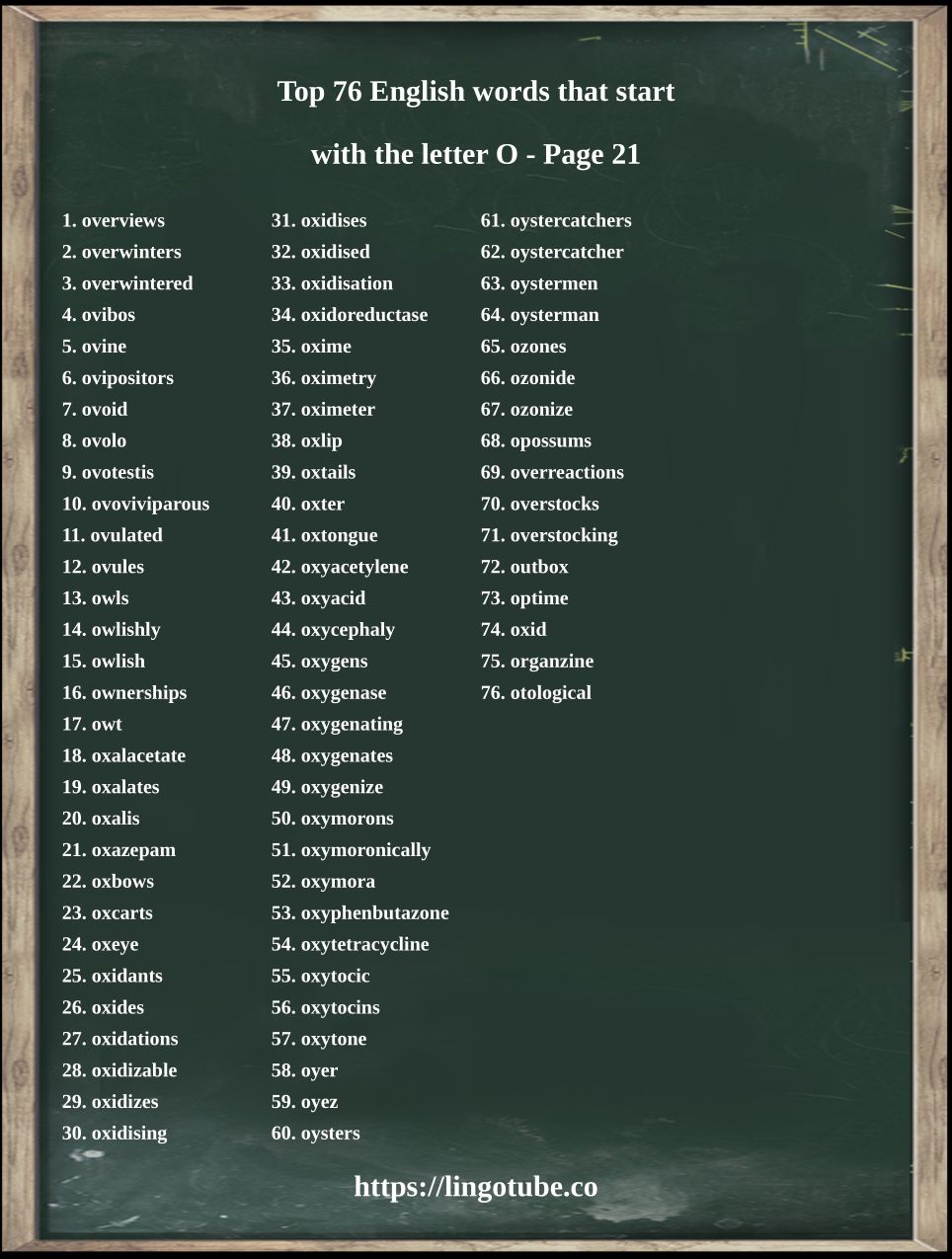 Top 76 English words that start

with the letter O - Page 21

1. overviews
2. overwinters
3. overwintered
4. ovibos
5. ovine
6. ovipositors
7. ovoid
8. ovolo
9. ovotestis
10. ovoviviparous
11. ovulated
12. ovules
13. owls
14. owlishly
15. owlish
16. ownerships
17. owt
18. oxalacetate
19. oxalates
20. oxalis
21. oxazepam
22. oxbows
23. oxcarts
24. oxeye
25. oxidants
26. oxides
27. oxidations
28. oxidizable
29. oxidizes
30. oxidising

31. oxidises
32. oxidised
33. oxidisation
34. oxidoreductase
35. oxime
36. oximetry
37. oximeter
38. oxlip
39. oxtails
40. oxter
41. oxtongue
42. oxyacetylene
43. oxyacid
44. oxycephaly
45. oxygens
46. oxygenase
47. oxygenating
48. oxygenates
49. oxygenize
50. oxymorons
51. oxymoronically
52. oxymora
53. oxyphenbutazone
54. oxytetracycline
55. oxytocic
56. oxytocins
57. oxytone
58. oyer
59. oyez
60. oysters

61. oystercatchers
62. oystercatcher
63. oystermen
64. oysterman
65. ozones
66. ozonide
67. ozonize
68. opossums
69. overreactions
70. overstocks
71. overstocking
72. outbox
73. optime
74. oxid
75. organzine
76. otological

https://lingotube.co